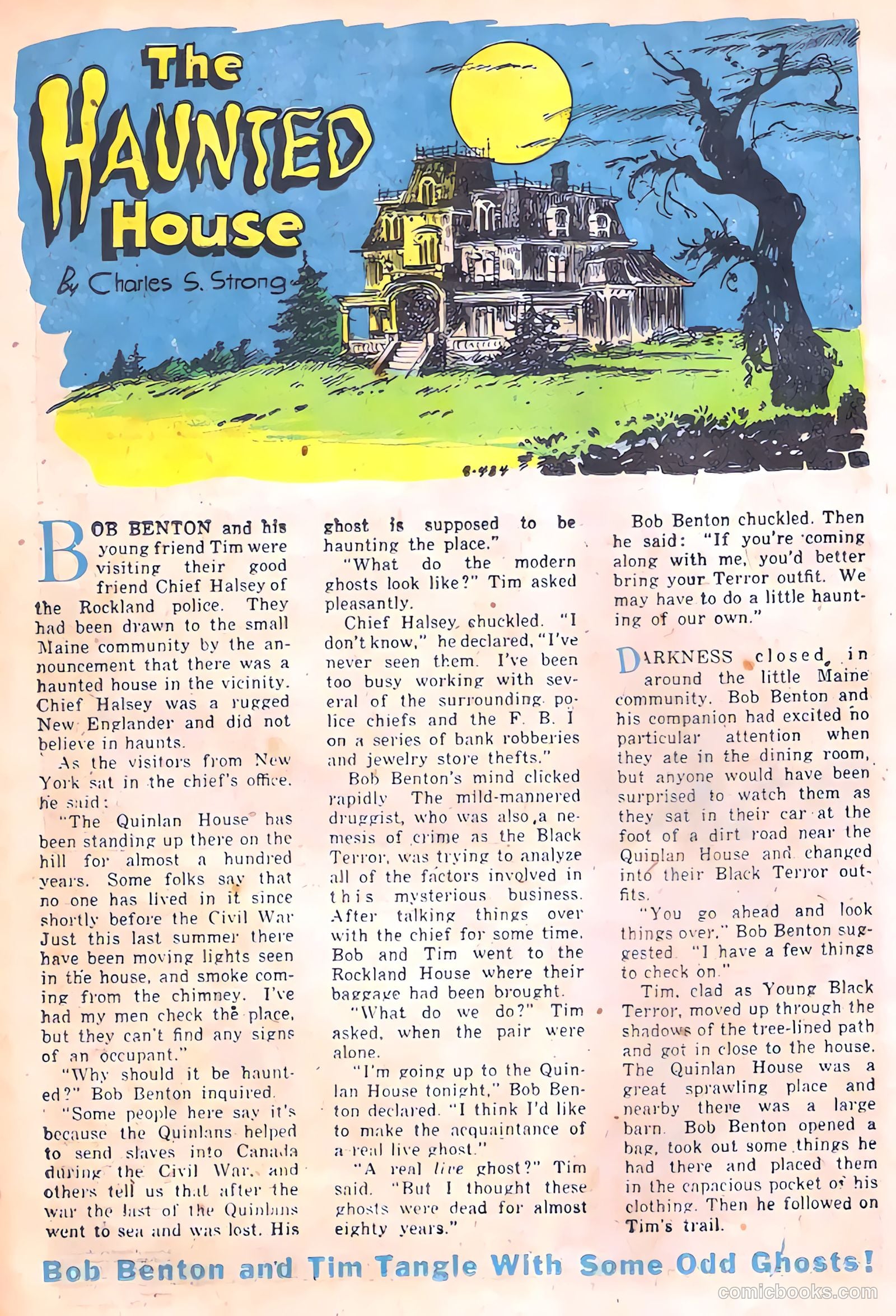 The HAUNTED House

by Charles S. Strong

8-484

BOB BENTON and his young friend Tim were visiting their good friend Chief Halsey of the Rockland police. They had been drawn to the small Maine community by the announcement that there was a haunted house in the vicinity. Chief Halsey was a rugged New Englander and did not believe in haunts.

As the visitors from New York sat in the chief's office, he said:

"The Quinlan House has been standing up there on the hill for almost a hundred years. Some folks say that no one has lived in it since shortly before the Civil War Just this last summer there have been moving lights seen in the house, and smoke coming from the chimney. I've had my men check the place, but they can't find any signs of an occupant."

"Why should it be haunted?" Bob Benton inquired.

"Some people here say it's because the Quinlans helped to send slaves into Canada during the Civil War, and others tell us that after the war the last of the Quinlans went to sea and was lost. His ghost is supposed to be haunting the place."

"What do the modern ghosts look like?" Tim asked pleasantly.

Chief Halsey chuckled. "I don't know," he declared, "I've never seen them. I've been too busy working with several of the surrounding police chiefs and the F. B. I on a series of bank robberies and jewelry store thefts."

Bob Benton's mind clicked rapidly The mild-mannered druggist, who was also a nemesis of crime as the Black Terror, was trying to analyze all of the factors involved in this mysterious business. After talking things over with the chief for some time, Bob and Tim went to the Rockland House where their baggage had been brought.

"What do we do?" Tim asked, when the pair were alone.

"I'm going up to the Quinlan House tonight," Bob Benton declared. "I think I'd like to make the acquaintance of a real live ghost."

"A real live ghost?" Tim said. "But I thought these ghosts were dead for almost eighty years."

Bob Benton chuckled. Then he said: "If you're coming along with me, you'd better bring your Terror outfit. We may have to do a little haunting of our own."

DARKNESS closed in around the little Maine community. Bob Benton and his companion had excited no particular attention when they ate in the dining room, but anyone would have been surprised to watch them as they sat in their car at the foot of a dirt road near the Quinlan House and changed into their Black Terror outfits.

"You go ahead and look things over," Bob Benton suggested "I have a few things to check on."

Tim, clad as Young Black Terror, moved up through the shadows of the tree-lined path and got in close to the house. The Quinlan House was a great sprawling place and nearby there was a large barn. Bob Benton opened a bag, took out some things he had there and placed them in the capacious pocket of his clothing. Then he followed on Tim's trail.

Bob Benton and Tim Tangle With Some Odd Ghosts!

comicbooks.com